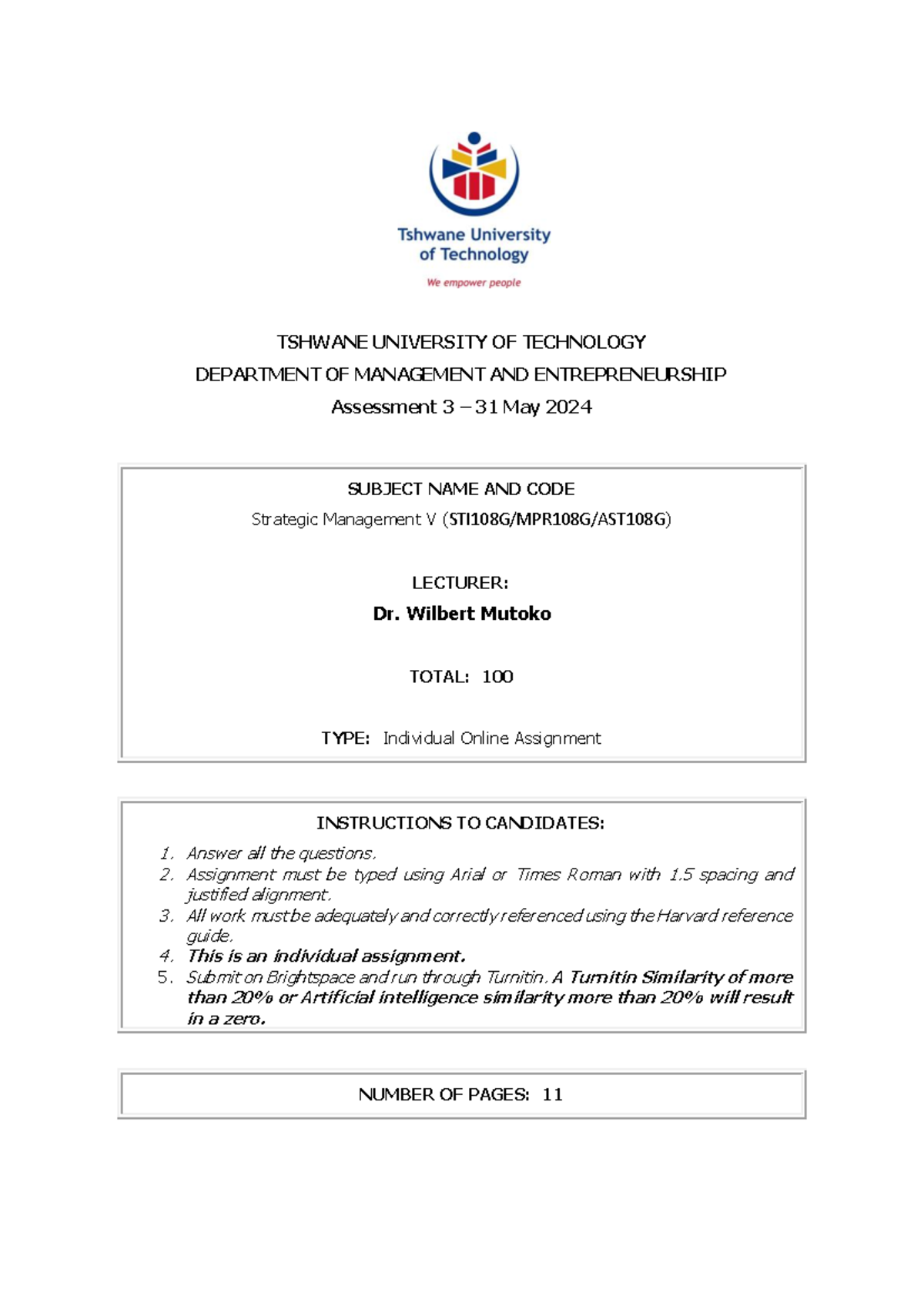 Tshwane University of Technology

We empower people

TSHWANE UNIVERSITY OF TECHNOLOGY

DEPARTMENT OF MANAGEMENT AND ENTREPRENEURSHIP

Assessment 3 – 31 May 2024

SUBJECT NAME AND CODE

Strategic Management V (STI108G/MPR108G/AST108G)

LECTURER:

Dr. Wilbert Mutoko

TOTAL: 100

TYPE: Individual Online Assignment

INSTRUCTIONS TO CANDIDATES:

1. Answer all the questions.
2. Assignment must be typed using Arial or Times Roman with 1.5 spacing and justified alignment.
3. All work must be adequately and correctly referenced using the Harvard reference guide.
4. This is an individual assignment.
5. Submit on Brightspace and run through Turnitin. A Turnitin Similarity of more than 20% or Artificial intelligence similarity more than 20% will result in a zero.

NUMBER OF PAGES: 11